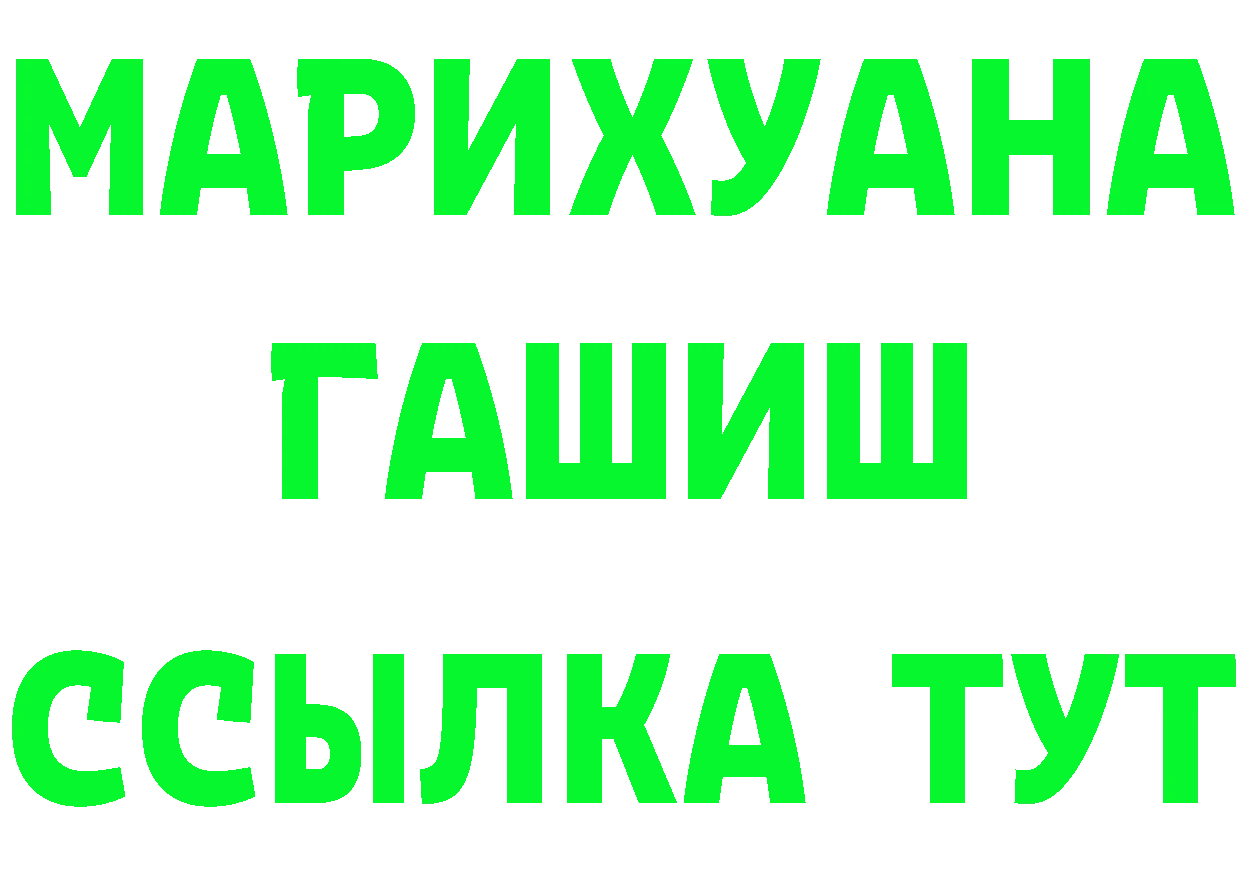 МАРИХУАНА
ГАШИШ
ССЫЛКА ТУТ